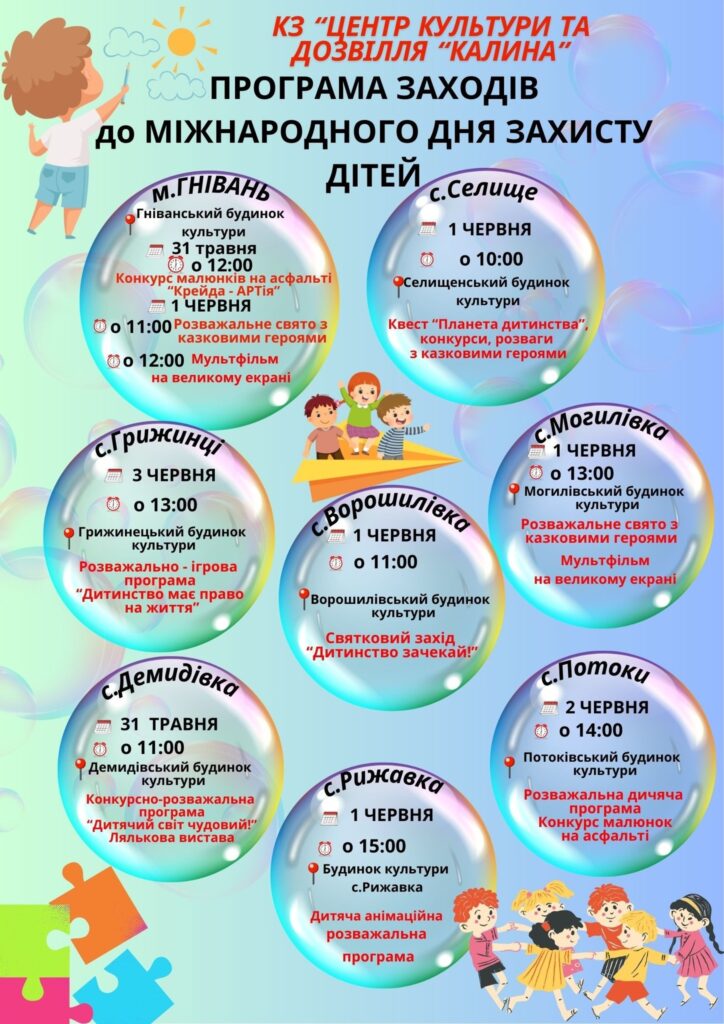 КЗ "ЦЕНТР КУЛЬТУРИ ТА ДОЗВІЛЛЯ "КАЛИНА"

ПРОГРАМА ЗАХОДІВ до МІЖНАРОДНОГО ДНЯ ЗАХИСТУ ДІТЕЙ

м.ГНІВАНЬ
Гніванський будинок культури
31 травня
о 12:00
Конкурс малюнків на асфальті "Крейда - АРТія"
1 ЧЕРВНЯ
о 11:00 Розважальне свято з казковими героями
о 12:00 Мультфільм на великому екрані

с.Селище
1 ЧЕРВНЯ
о 10:00
Селищенський будинок культури
Квест "Планета дитинства", конкурси, розваги з казковими героями

с.Грижинці
3 ЧЕРВНЯ
о 13:00
Грижинецький будинок культури
Розважально - ігрова програма "Дитинство має право на життя"

с.Ворошилівка
1 ЧЕРВНЯ
о 11:00
Ворошилівський будинок культури
Святковий захід "Дитинство зачекай!"

с.Могилівка
1 ЧЕРВНЯ
о 13:00
Могилівський будинок культури
Розважальне свято з казковими героями
Мультфільм на великому екрані

с.Демидівка
31 ТРАВНЯ
о 11:00
Демидівський будинок культури
Конкурсно-розважальна програма "Дитячий світ чудовий!"
Лялькова вистава

с.Рижавка
1 ЧЕРВНЯ
о 15:00
Будинок культури с.Рижавка
Дитяча анімаційна розважальна програма

с.Потоки
2 ЧЕРВНЯ
о 14:00
Потоківський будинок культури
Розважальна дичяча програма
Конкурс малюнок на асфальті